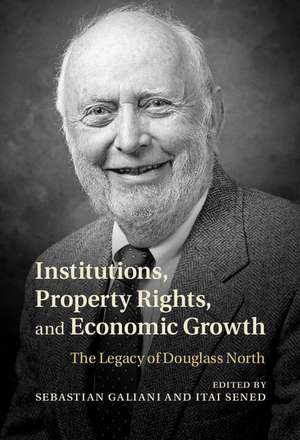 Institutions, Property Rights, and Economic Growth

The Legacy of Douglass North

EDITED BY
SEBASTIAN GALIANI AND ITAI SENED